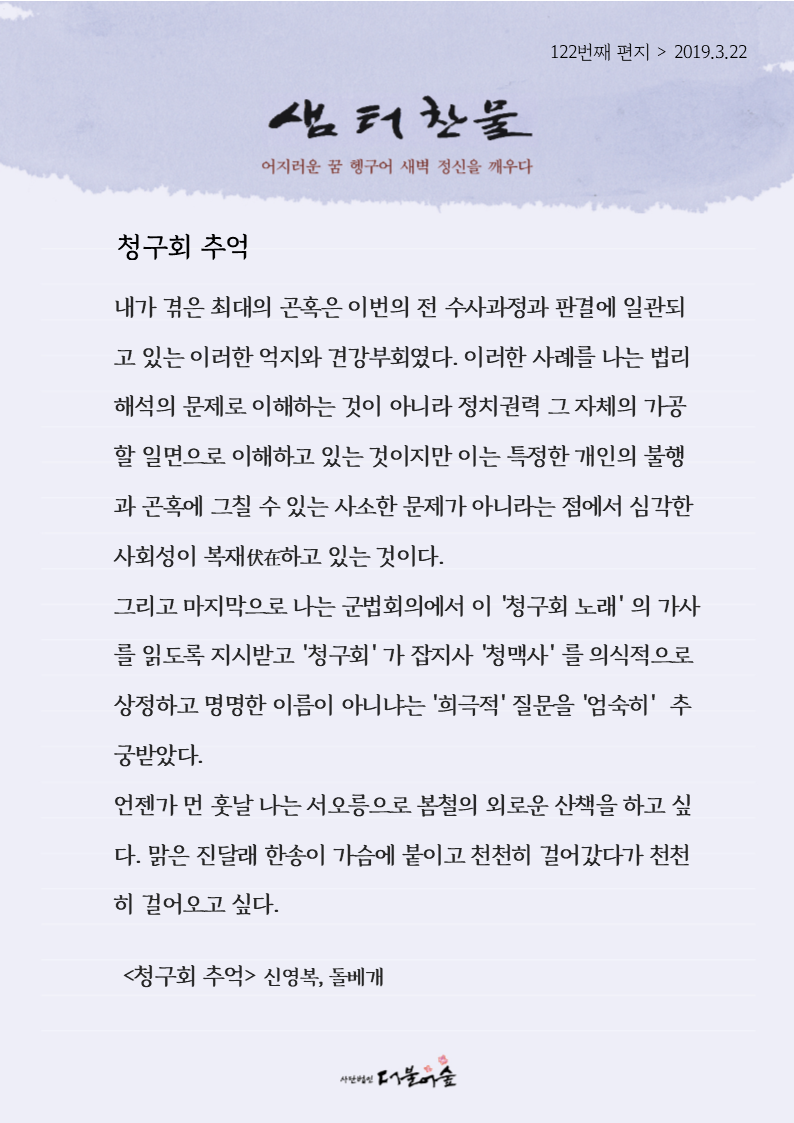 122번째 편지 > 2019.3.22

샘터찬물

어지러운 꿈 헹구어 새벽 정신을 깨우다

청구회 추억

내가 겪은 최대의 곤혹은 이번의 전 수사과정과 판결에 일관되고 있는 이러한 억지와 견강부회였다. 이러한 사례를 나는 법리 해석의 문제로 이해하는 것이 아니라 정치권력 그 자체의 가공할 일면으로 이해하고 있는 것이지만 이는 특정한 개인의 불행과 곤혹에 그칠 수 있는 사소한 문제가 아니라는 점에서 심각한 사회성이 복재伏在하고 있는 것이다.

그리고 마지막으로 나는 군법회의에서 이 '청구회 노래' 의 가사를 읽도록 지시받고 '청구회' 가 잡지사 '청맥사' 를 의식적으로 상정하고 명명한 이름이 아니냐는 '희극적' 질문을 '엄숙히' 추궁받았다.

언젠가 먼 훗날 나는 서오릉으로 봄철의 외로운 산책을 하고 싶다. 맑은 진달래 한송이 가슴에 붙이고 천천히 걸어갔다가 천천히 걸어오고 싶다.

<청구회 추억> 신영복, 돌베개

사단법인 더불어숲